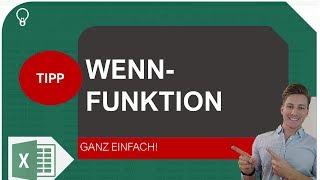 TIPP

WENN-FUNKTION

GANZ EINFACH!

X